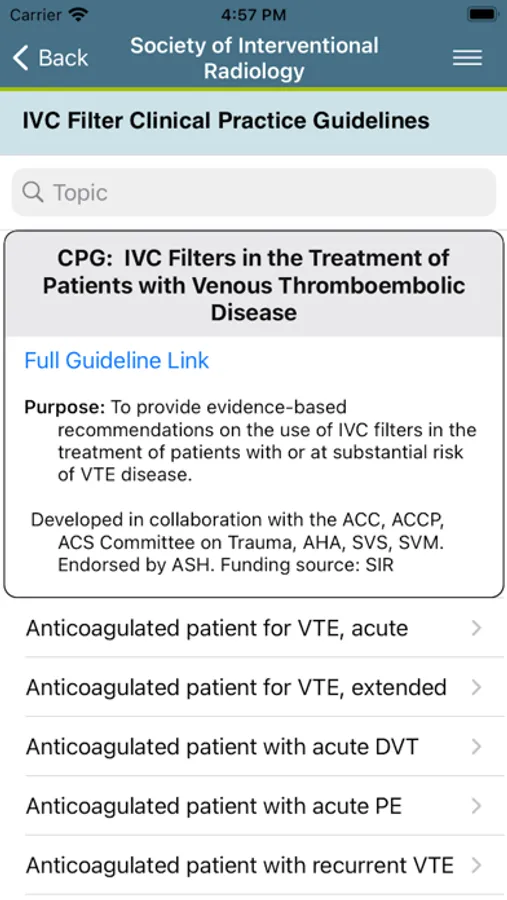 Carrier 4:57 PM

Back Society of Interventional Radiology

IVC Filter Clinical Practice Guidelines

Topic

CPG: IVC Filters in the Treatment of Patients with Venous Thromboembolic Disease

Full Guideline Link

Purpose: To provide evidence-based recommendations on the use of IVC filters in the treatment of patients with or at substantial risk of VTE disease.

Developed in collaboration with the ACC, ACCP, ACS Committee on Trauma, AHA, SVS, SVM. Endorsed by ASH. Funding source: SIR

Anticoagulated patient for VTE, acute

Anticoagulated patient for VTE, extended

Anticoagulated patient with acute DVT

Anticoagulated patient with acute PE

Anticoagulated patient with recurrent VTE